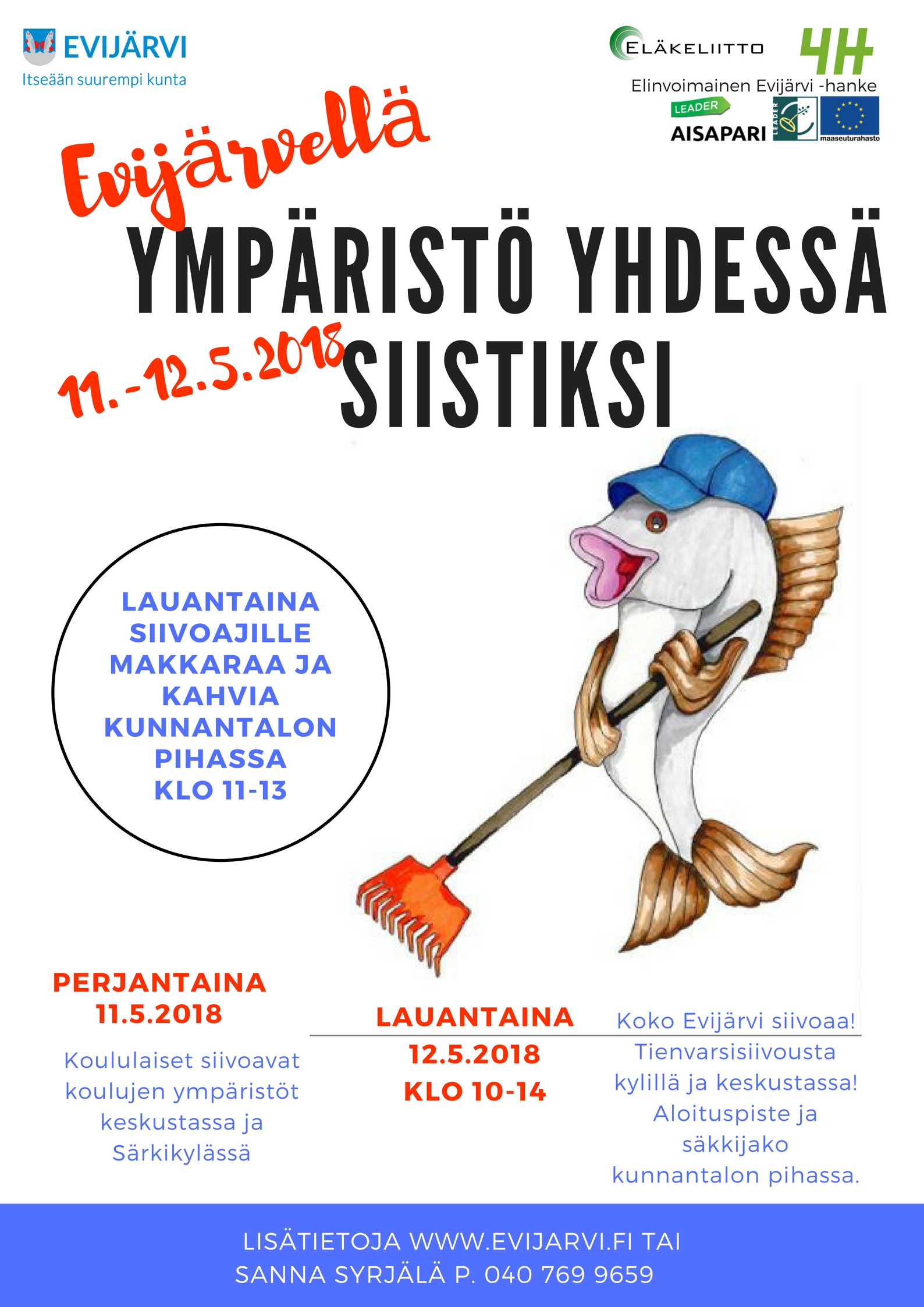 EVIJÄRVI
Itseään suurempi kunta

ELÄKELIITTO
4H
Elinvoimainen Evijärvi -hanke
LEADER
AISAPARI
LEADER
maaseuturahasto

Evijärvellä
YMPÄRISTÖ YHDESSÄ SIISTIKSI
11.-12.5.2018

LAUANTAINA SIIVOAJILLE MAKKARAA JA KAHVIA KUNNANTALON PIHASSA KLO 11-13

PERJANTAINA 11.5.2018

Koululaiset siivoavat koulujen ympäristöt keskustassa ja Särkikylässä

LAUANTAINA 12.5.2018 KLO 10-14

Koko Evijärvi siivoaa! Tienvarsisiivousta kylillä ja keskustassa! Aloituspiste ja säkkijako kunnantalon pihassa.

LISÄTIETOJA WWW.EVIJARVI.FI TAI SANNA SYRJÄLÄ P. 040 769 9659